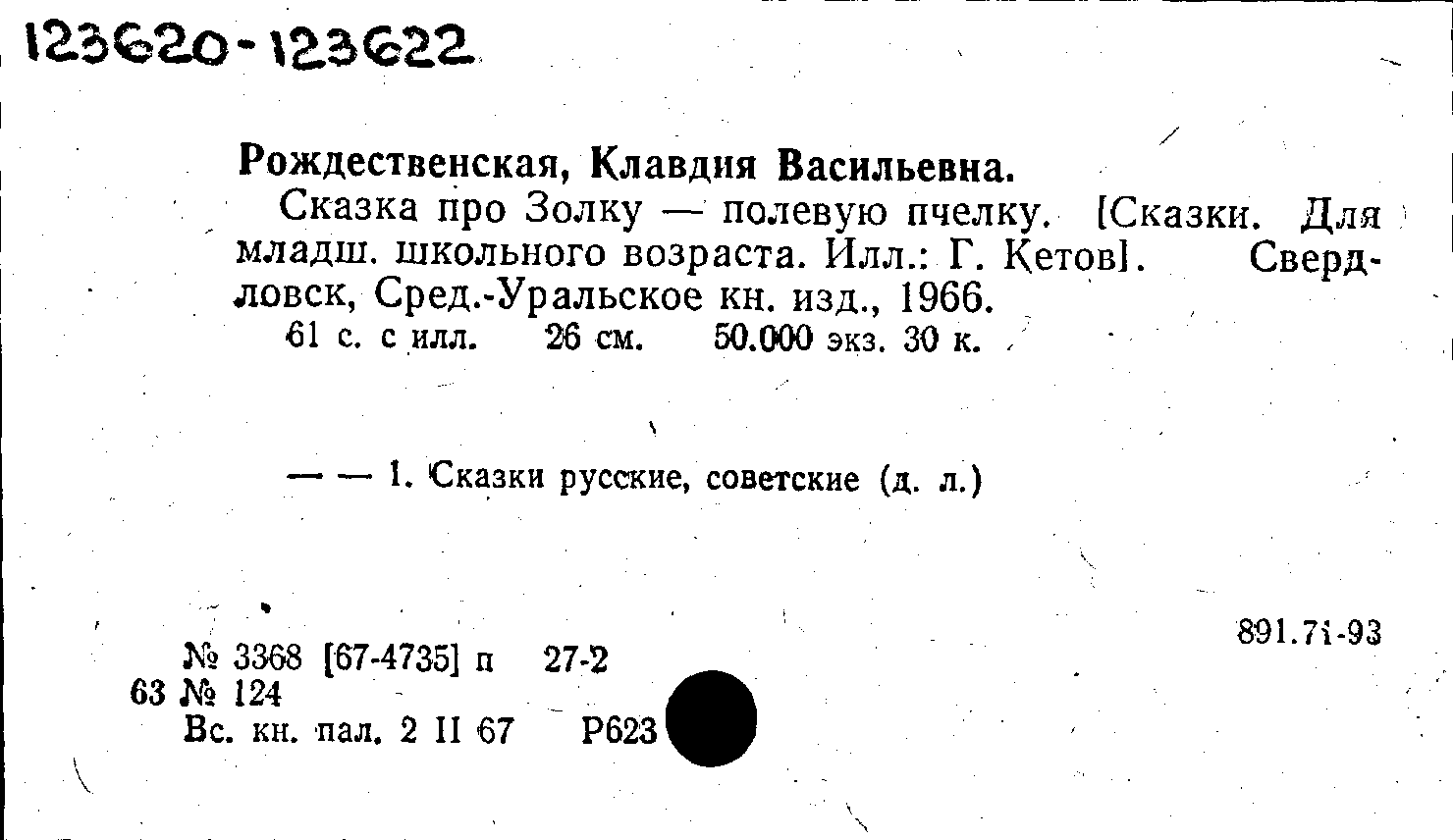 123620-123622

Рождественская, Клавдия Васильевна.

Сказка про Золку — полевую пчелку. [Сказки. Для младш. школьного возраста. Илл.: Г. Кетов]. Свердловск, Сред.-Уральское кн. изд., 1966.

61 с. с илл. 26 см. 50.000 экз. 30 к.

— — 1. Сказки русские, советские (д. л.)

891.71-93

№ 3368 [67-4735] п 27-2
63 № 124
Вс. кн. пал. 2 II 67 Р623